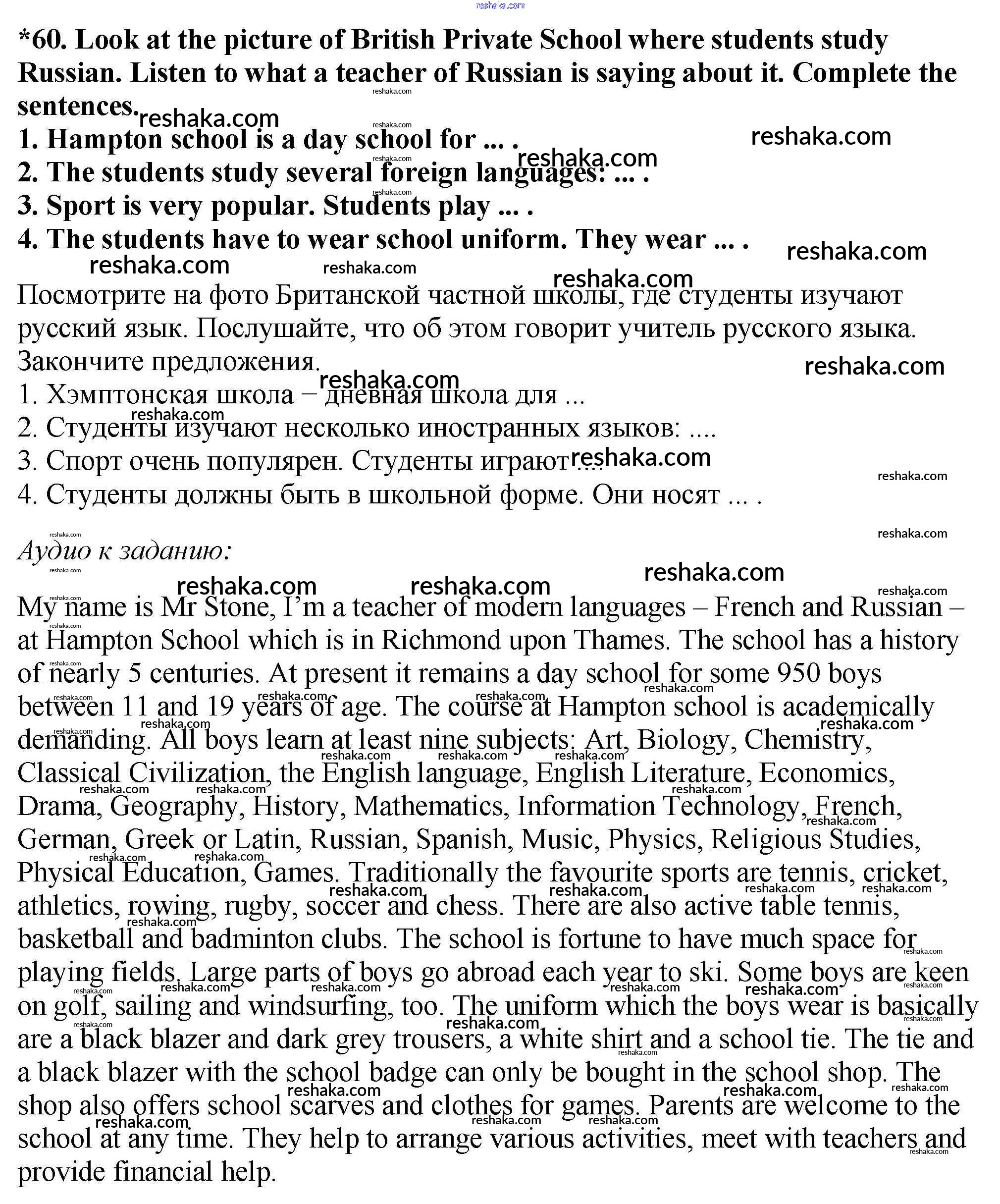 reshaka.com

*60. Look at the picture of British Private School where students study Russian. Listen to what a teacher of Russian is saying about it. Complete the sentences.
1. Hampton school is a day school for ... .
2. The students study several foreign languages: ... .
3. Sport is very popular. Students play ... .
4. The students have to wear school uniform. They wear ... .

Посмотрите на фото Британской частной школы, где студенты изучают русский язык. Послушайте, что об этом говорит учитель русского языка. Закончите предложения.
1. Хэмптонская школа – дневная школа для ...
2. Студенты изучают несколько иностранных языков: ....
3. Спорт очень популярен. Студенты играют ...
4. Студенты должны быть в школьной форме. Они носят ... .

Аудио к заданию:

My name is Mr Stone, I'm a teacher of modern languages – French and Russian – at Hampton School which is in Richmond upon Thames. The school has a history of nearly 5 centuries. At present it remains a day school for some 950 boys between 11 and 19 years of age. The course at Hampton school is academically demanding. All boys learn at least nine subjects: Art, Biology, Chemistry, Classical Civilization, the English language, English Literature, Economics, Drama, Geography, History, Mathematics, Information Technology, French, German, Greek or Latin, Russian, Spanish, Music, Physics, Religious Studies, Physical Education, Games. Traditionally the favourite sports are tennis, cricket, athletics, rowing, rugby, soccer and chess. There are also active table tennis, basketball and badminton clubs. The school is fortune to have much space for playing fields. Large parts of boys go abroad each year to ski. Some boys are keen on golf, sailing and windsurfing, too. The uniform which the boys wear is basically are a black blazer and dark grey trousers, a white shirt and a school tie. The tie and a black blazer with the school badge can only be bought in the school shop. The shop also offers school scarves and clothes for games. Parents are welcome to the school at any time. They help to arrange various activities, meet with teachers and provide financial help.